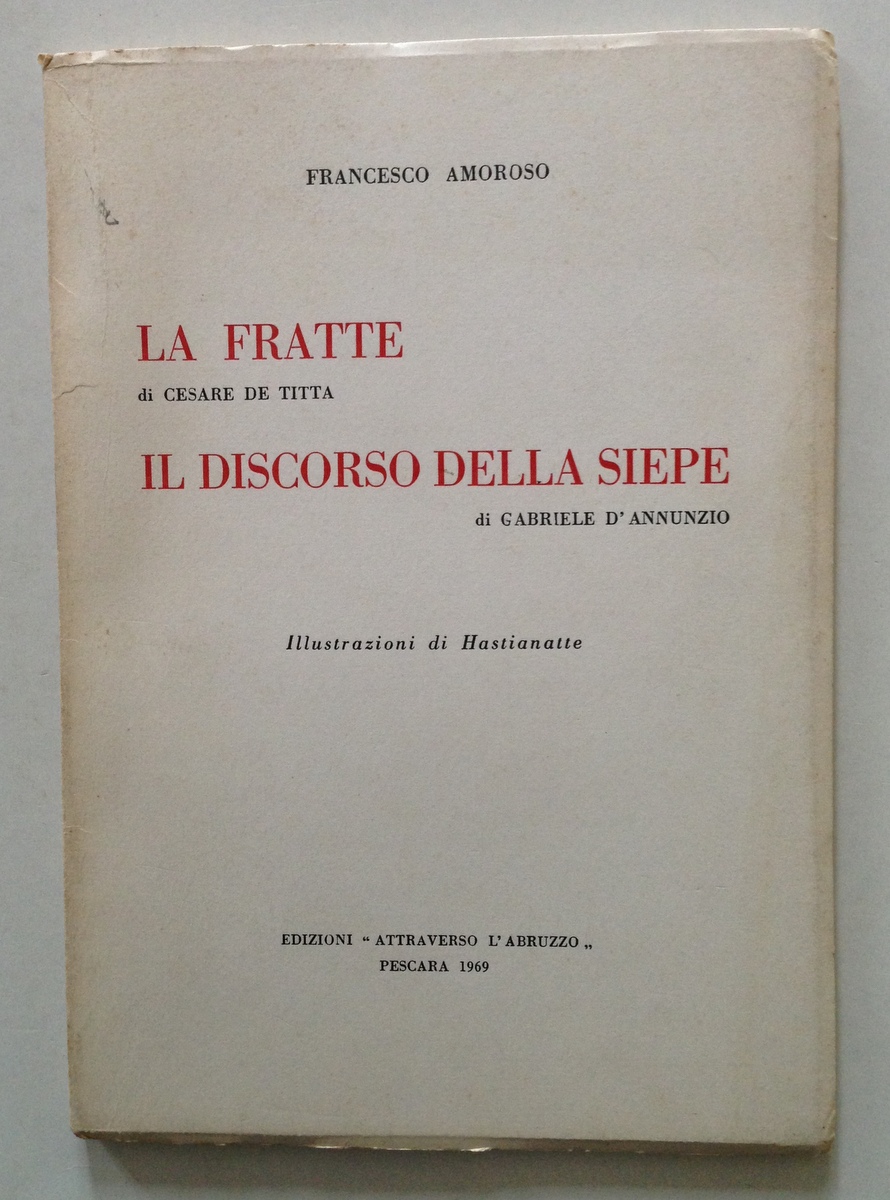 FRANCESCO AMOROSO

LA FRATTE
di CESARE DE TITTA

IL DISCORSO DELLA SIEPE
di GABRIELE D'ANNUNZIO

Illustrazioni di Hastianatte

EDIZIONI " ATTRAVERSO L'ABRUZZO „
PESCARA 1969